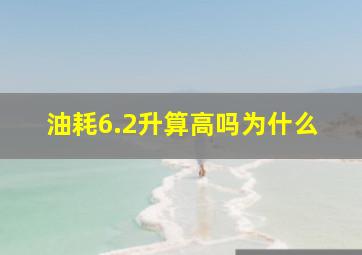 油耗6.2升算高吗为什么